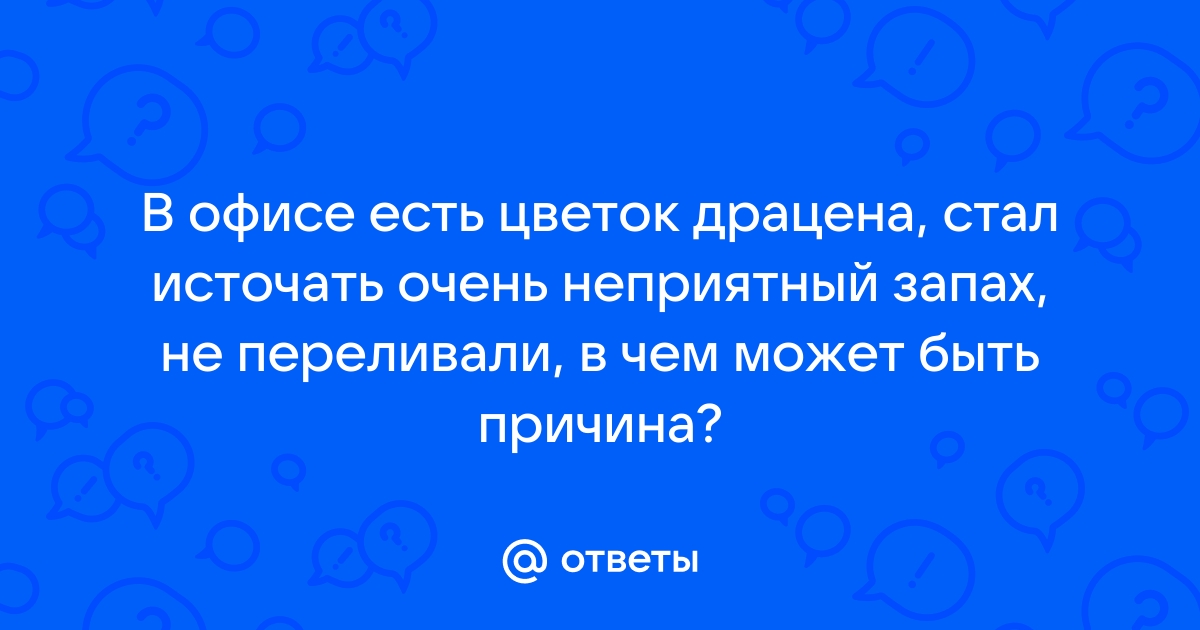 В офисе есть цветок драцена, стал источать очень неприятный запах, не переливали, в чем может быть причина?

@ ответы